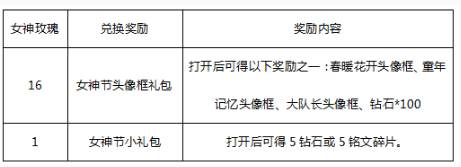 | 女神玫瑰 | 兑换奖励 | 奖励内容 |
|---|---|---|
| 16 | 女神节头像框礼包 | 打开后可得以下奖励之一：春暖花开头像框、童年记忆头像框、大队长头像框、钻石*100 |
| 1 | 女神节小礼包 | 打开后可得 5 钻石或 5 铭文碎片。 |